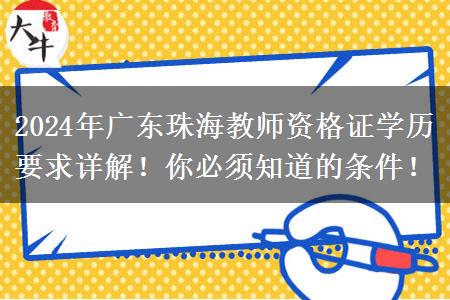 大牛

2024年广东珠海教师资格证学历要求详解！你必须知道的条件！